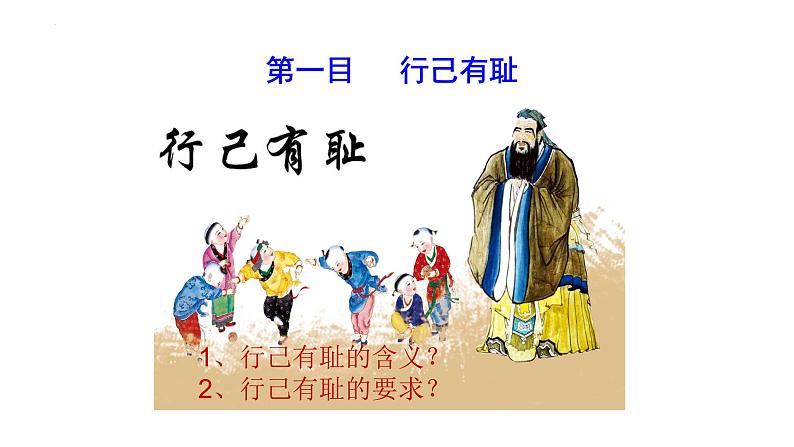 第一目　行己有耻

行己有耻

1、行己有耻的含义？
2、行己有耻的要求？